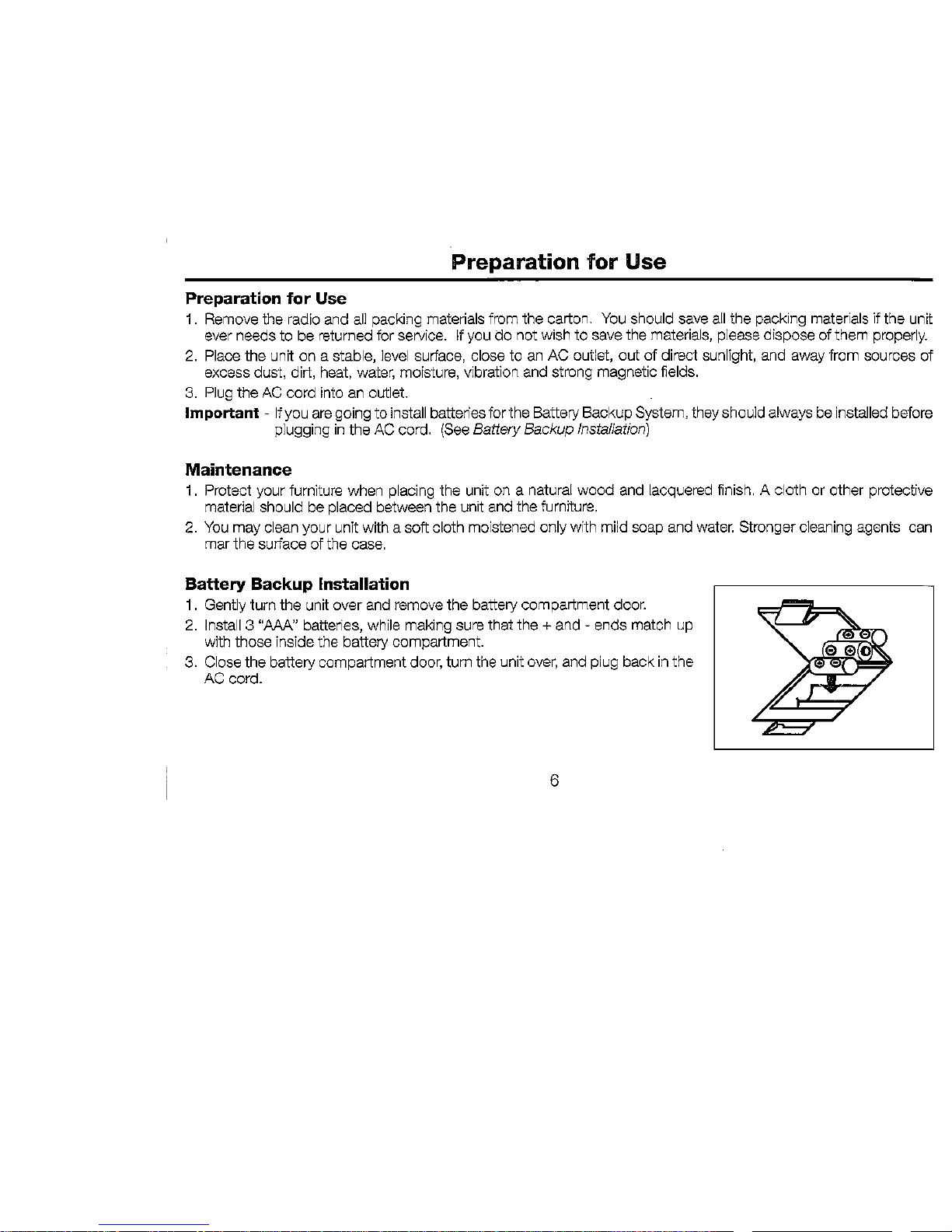 Preparation for Use

Preparation for Use

1. Remove the radio and all packing materials from the carton. You should save all the packing materials if the unit ever needs to be returned for service. If you do not wish to save the materials, please dispose of them properly.

2. Place the unit on a stable, level surface, close to an AC outlet, out of direct sunlight, and away from sources of excess dust, dirt, heat, water, moisture, vibration and strong magnetic fields.

3. Plug the AC cord into an outlet.

Important - If you are going to install batteries for the Battery Backup System, they should always be installed before plugging in the AC cord. (See Battery Backup Installation)

Maintenance

1. Protect your furniture when placing the unit on a natural wood and lacquered finish. A cloth or other protective material should be placed between the unit and the furniture.

2. You may clean your unit with a soft cloth moistened only with mild soap and water. Stronger cleaning agents can mar the surface of the case.

Battery Backup Installation

1. Gently turn the unit over and remove the battery compartment door.

2. Install 3 "AAA" batteries, while making sure that the + and - ends match up with those inside the battery compartment.

3. Close the battery compartment door, turn the unit over, and plug back in the AC cord.

6